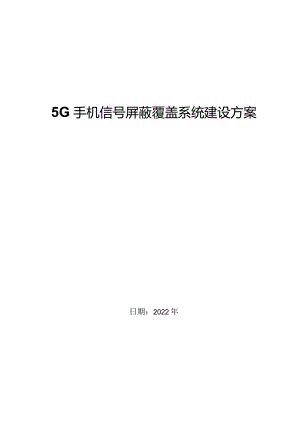 5G 手机信号屏蔽覆盖系统建设方案

日期：2022 年